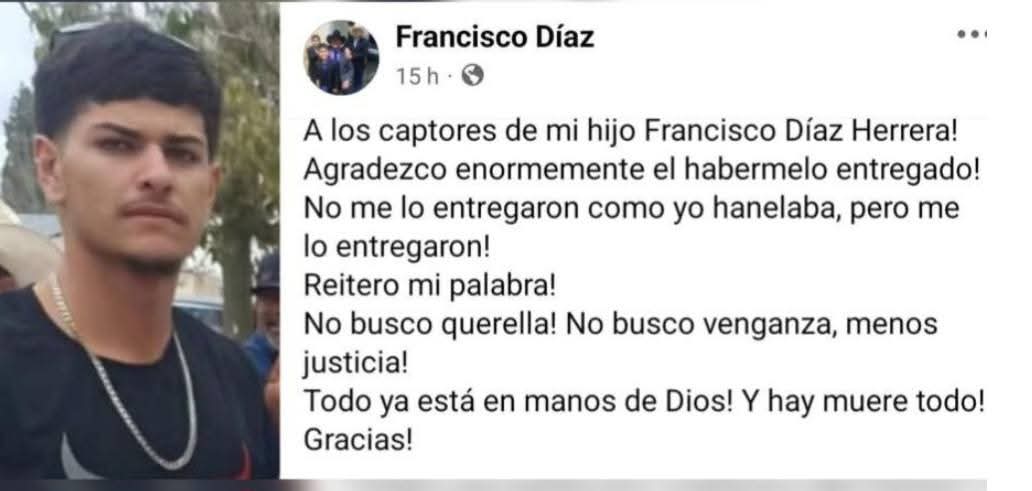 Francisco Díaz
15 h ·

A los captores de mi hijo Francisco Díaz Herrera!
Agradezco enormemente el habermelo entregado!
No me lo entregaron como yo hanelaba, pero me lo entregaron!
Reitero mi palabra!
No busco querella! No busco venganza, menos justicia!
Todo ya está en manos de Dios! Y hay muere todo!
Gracias!